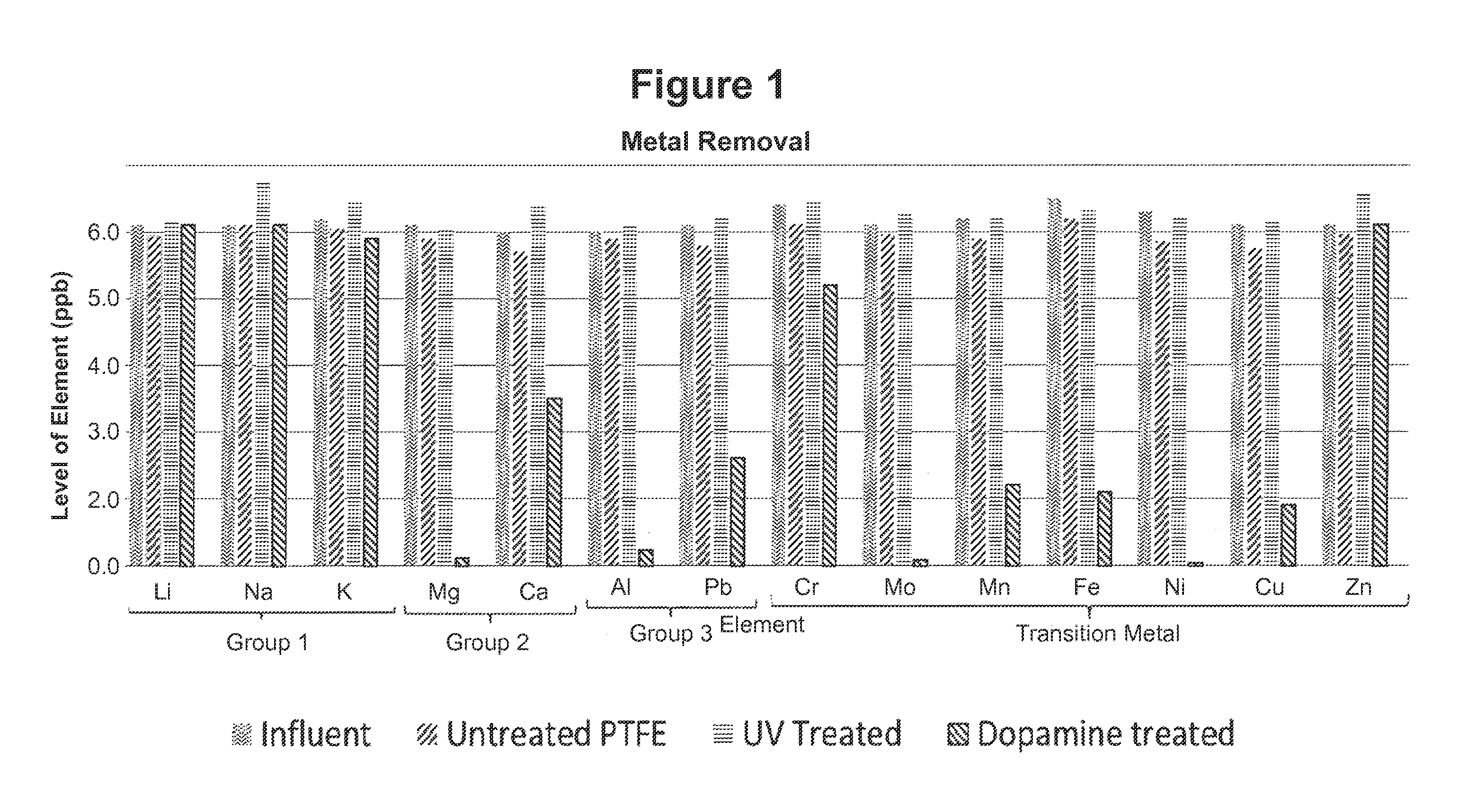 Figure 1

Metal Removal

Level of Element (ppb)

6.0
5.0
4.0
3.0
2.0
0.0

Li Na K Mg Ca Al Pb Cr Mo Mn Fe Ni Cu Zn

Group 1
Group 2
Group 3
Element
Transition Metal

Influent
Untreated PTFE
UV Treated
Dopamine treated